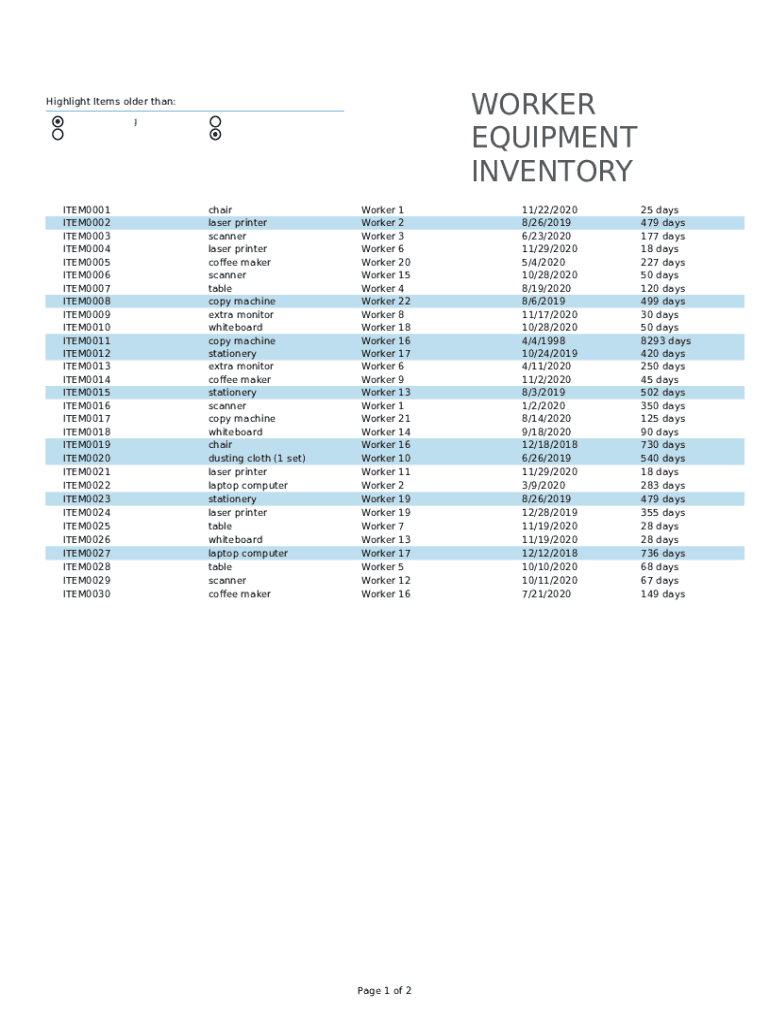 Highlight Items older than:

WORKER EQUIPMENT INVENTORY

| | | | | |
|---|---|---|---|---|
| ITEM0001 | chair | Worker 1 | 11/22/2020 | 25 days |
| ITEM0002 | laser printer | Worker 2 | 8/26/2019 | 479 days |
| ITEM0003 | scanner | Worker 3 | 6/23/2020 | 177 days |
| ITEM0004 | laser printer | Worker 6 | 11/29/2020 | 18 days |
| ITEM0005 | coffee maker | Worker 20 | 5/4/2020 | 227 days |
| ITEM0006 | scanner | Worker 15 | 10/28/2020 | 50 days |
| ITEM0007 | table | Worker 4 | 8/19/2020 | 120 days |
| ITEM0008 | copy machine | Worker 22 | 8/6/2019 | 499 days |
| ITEM0009 | extra monitor | Worker 8 | 11/17/2020 | 30 days |
| ITEM0010 | whiteboard | Worker 18 | 10/28/2020 | 50 days |
| ITEM0011 | copy machine | Worker 16 | 4/4/1998 | 8293 days |
| ITEM0012 | stationery | Worker 17 | 10/24/2019 | 420 days |
| ITEM0013 | extra monitor | Worker 6 | 4/11/2020 | 250 days |
| ITEM0014 | coffee maker | Worker 9 | 11/2/2020 | 45 days |
| ITEM0015 | stationery | Worker 13 | 8/3/2019 | 502 days |
| ITEM0016 | scanner | Worker 1 | 1/2/2020 | 350 days |
| ITEM0017 | copy machine | Worker 21 | 8/14/2020 | 125 days |
| ITEM0018 | whiteboard | Worker 14 | 9/18/2020 | 90 days |
| ITEM0019 | chair | Worker 16 | 12/18/2018 | 730 days |
| ITEM0020 | dusting cloth (1 set) | Worker 10 | 6/26/2019 | 540 days |
| ITEM0021 | laser printer | Worker 11 | 11/29/2020 | 18 days |
| ITEM0022 | laptop computer | Worker 2 | 3/9/2020 | 283 days |
| ITEM0023 | stationery | Worker 19 | 8/26/2019 | 479 days |
| ITEM0024 | laser printer | Worker 19 | 12/28/2019 | 355 days |
| ITEM0025 | table | Worker 7 | 11/19/2020 | 28 days |
| ITEM0026 | whiteboard | Worker 13 | 11/19/2020 | 28 days |
| ITEM0027 | laptop computer | Worker 17 | 12/12/2018 | 736 days |
| ITEM0028 | table | Worker 5 | 10/10/2020 | 68 days |
| ITEM0029 | scanner | Worker 12 | 10/11/2020 | 67 days |
| ITEM0030 | coffee maker | Worker 16 | 7/21/2020 | 149 days |

Page 1 of 2